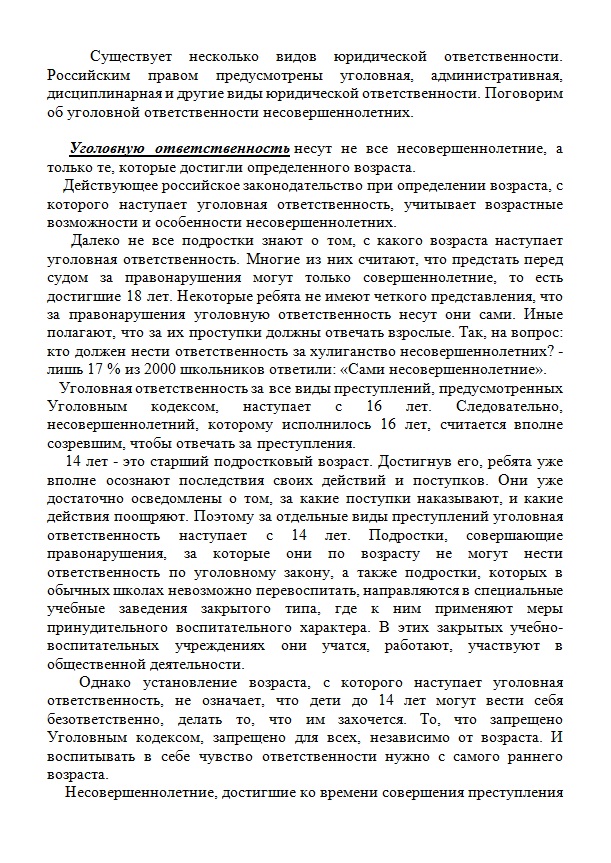 Существует несколько видов юридической ответственности. Российским правом предусмотрены уголовная, административная, дисциплинарная и другие виды юридической ответственности. Поговорим об уголовной ответственности несовершеннолетних.

Уголовную ответственность несут не все несовершеннолетние, а только те, которые достигли определенного возраста.

Действующее российское законодательство при определении возраста, с которого наступает уголовная ответственность, учитывает возрастные возможности и особенности несовершеннолетних.

Далеко не все подростки знают о том, с какого возраста наступает уголовная ответственность. Многие из них считают, что предстать перед судом за правонарушения могут только совершеннолетние, то есть достигшие 18 лет. Некоторые ребята не имеют четкого представления, что за правонарушения уголовную ответственность несут они сами. Иные полагают, что за их проступки должны отвечать взрослые. Так, на вопрос: кто должен нести ответственность за хулиганство несовершеннолетних? - лишь 17 % из 2000 школьников ответили: «Сами несовершеннолетние».

Уголовная ответственность за все виды преступлений, предусмотренных Уголовным кодексом, наступает с 16 лет. Следовательно, несовершеннолетний, которому исполнилось 16 лет, считается вполне созревшим, чтобы отвечать за преступления.

14 лет - это старший подростковый возраст. Достигнув его, ребята уже вполне осознают последствия своих действий и поступков. Они уже достаточно осведомлены о том, за какие поступки наказывают, и какие действия поощряют. Поэтому за отдельные виды преступлений уголовная ответственность наступает с 14 лет. Подростки, совершающие правонарушения, за которые они по возрасту не могут нести ответственность по уголовному закону, а также подростки, которых в обычных школах невозможно перевоспитать, направляются в специальные учебные заведения закрытого типа, где к ним применяют меры принудительного воспитательного характера. В этих закрытых учебно-воспитательных учреждениях они учатся, работают, участвуют в общественной деятельности.

Однако установление возраста, с которого наступает уголовная ответственность, не означает, что дети до 14 лет могут вести себя безответственно, делать то, что им захочется. То, что запрещено Уголовным кодексом, запрещено для всех, независимо от возраста. И воспитывать в себе чувство ответственности нужно с самого раннего возраста.

Несовершеннолетние, достигшие ко времени совершения преступления